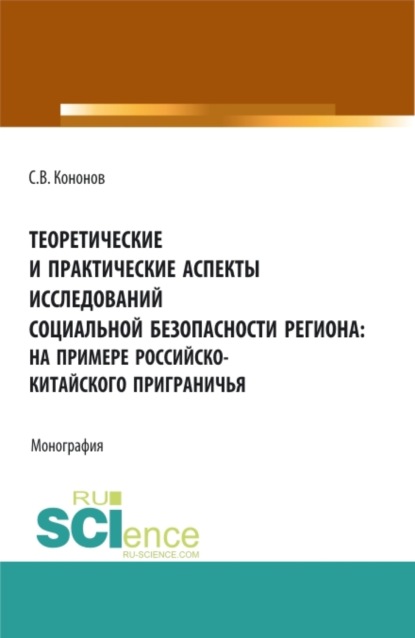 С.В. Кононов

ТЕОРЕТИЧЕСКИЕ И ПРАКТИЧЕСКИЕ АСПЕКТЫ ИССЛЕДОВАНИЙ СОЦИАЛЬНОЙ БЕЗОПАСНОСТИ РЕГИОНА: НА ПРИМЕРЕ РОССИЙСКО-КИТАЙСКОГО ПРИГРАНИЧЬЯ

Монография

RU SCIence
RU-SCIENCE.COM